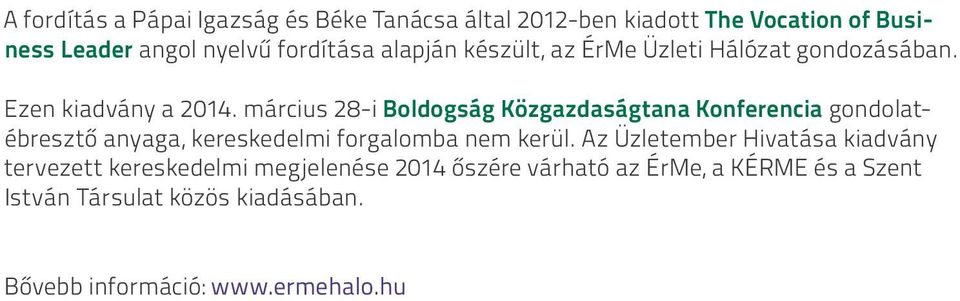 A fordítás a Pápai Igazság és Béke Tanácsa által 2012-ben kiadott The Vocation of Business Leader angol nyelvű fordítása alapján készült, az ÉrMe Üzleti Hálózat gondozásában.

Ezen kiadvány a 2014. március 28-i Boldogság Közgazdaságtana Konferencia gondolatébresztő anyaga, kereskedelmi forgalomba nem kerül. Az Üzletember Hivatása kiadvány tervezett kereskedelmi megjelenése 2014 őszére várható az ÉrMe, a KÉRME és a Szent István Társulat közös kiadásában.

Bővebb információ: www.ermehalo.hu